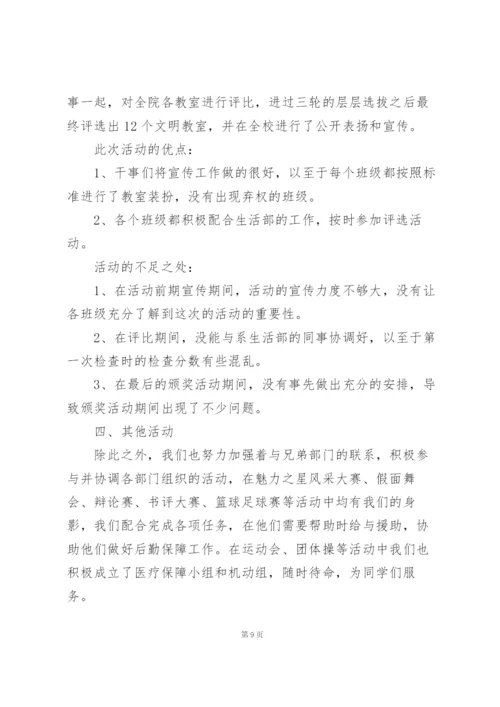 事一起，对全院各教室进行评比，进过三轮的层层选拔之后最终评选出 12 个文明教室，并在全校进行了公开表扬和宣传。

此次活动的优点：

1、干事们将宣传工作做的很好，以至于每个班级都按照标准进行了教室装扮，没有出现弃权的班级。

2、各个班级都积极配合生活部的工作，按时参加评选活动。

活动的不足之处：

1、在活动前期宣传期间，活动的宣传力度不够大，没有让各班级充分了解到这次的活动的重要性。

2、在评比期间，没能与系生活部的同事协调好，以至于第一次检查时的检查分数有些混乱。

3、在最后的颁奖活动期间，没有事先做出充分的安排，导致颁奖活动期间出现了不少问题。

四、其他活动

除此之外，我们也努力加强着与兄弟部门的联系，积极参与并协调各部门组织的活动，在魅力之星风采大赛、假面舞会、辩论赛、书评大赛、篮球足球赛等活动中均有我们的身影，我们配合完成各项任务，在他们需要帮助时给与援助，协助他们做好后勤保障工作。在运动会、团体操等活动中我们也积极成立了医疗保障小组和机动组，随时待命，为同学们服务。

第 9 页